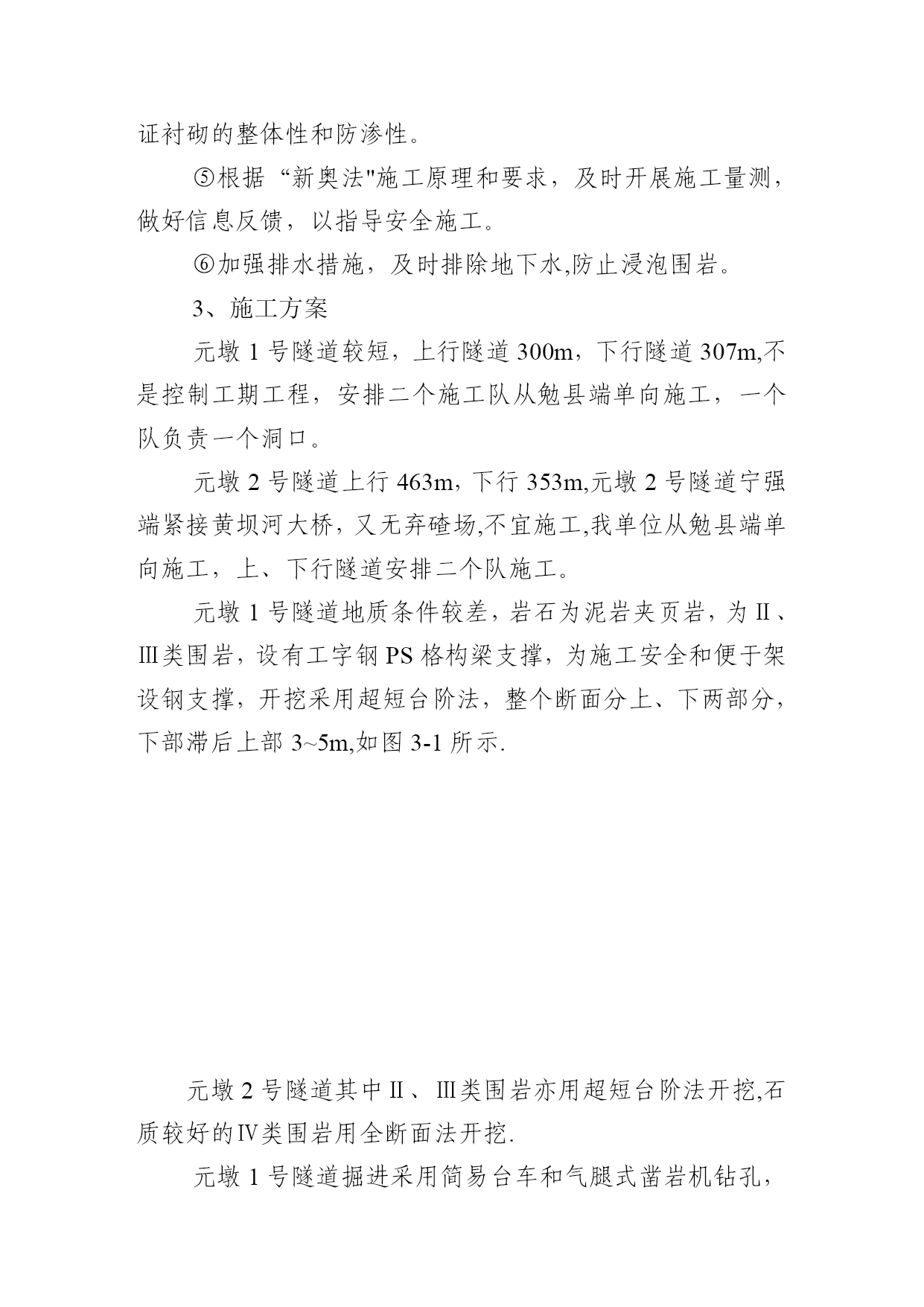 证衬砌的整体性和防渗性。

⑤根据“新奥法"施工原理和要求，及时开展施工量测，做好信息反馈，以指导安全施工。

⑥加强排水措施，及时排除地下水,防止浸泡围岩。

3、施工方案

元墩 1 号隧道较短，上行隧道 300m，下行隧道 307m,不是控制工期工程，安排二个施工队从勉县端单向施工，一个队负责一个洞口。

元墩 2 号隧道上行 463m，下行 353m,元墩 2 号隧道宁强端紧接黄坝河大桥，又无弃碴场,不宜施工,我单位从勉县端单向施工，上、下行隧道安排二个队施工。

元墩 1 号隧道地质条件较差，岩石为泥岩夹页岩，为Ⅱ、Ⅲ类围岩，设有工字钢 PS 格构梁支撑，为施工安全和便于架设钢支撑，开挖采用超短台阶法，整个断面分上、下两部分，下部滞后上部 3~5m,如图 3-1 所示.

元墩 2 号隧道其中Ⅱ、Ⅲ类围岩亦用超短台阶法开挖,石质较好的Ⅳ类围岩用全断面法开挖.

元墩 1 号隧道掘进采用简易台车和气腿式凿岩机钻孔，